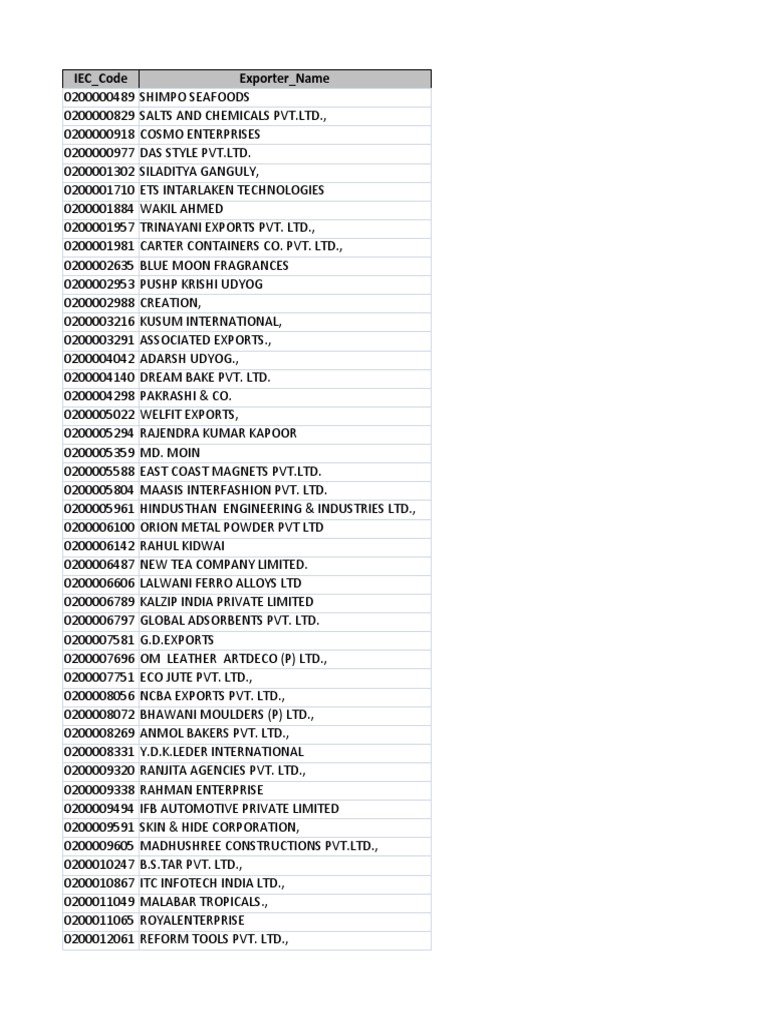 | IEC_Code | Exporter_Name |
|---|---|
| 0200000489 | SHIMPO SEAFOODS |
| 0200000829 | SALTS AND CHEMICALS PVT.LTD., |
| 0200000918 | COSMO ENTERPRISES |
| 0200000977 | DAS STYLE PVT.LTD. |
| 0200001302 | SILADITYA GANGULY, |
| 0200001710 | ETS INTARLAKEN TECHNOLOGIES |
| 0200001884 | WAKIL AHMED |
| 0200001957 | TRINAYANI EXPORTS PVT. LTD., |
| 0200001981 | CARTER CONTAINERS CO. PVT. LTD., |
| 0200002635 | BLUE MOON FRAGRANCES |
| 0200002953 | PUSHP KRISHI UDYOG |
| 0200002988 | CREATION, |
| 0200003216 | KUSUM INTERNATIONAL, |
| 0200003291 | ASSOCIATED EXPORTS., |
| 0200004042 | ADARSH UDYOG., |
| 0200004140 | DREAM BAKE PVT. LTD. |
| 0200004298 | PAKRASHI & CO. |
| 0200005022 | WELFIT EXPORTS, |
| 0200005294 | RAJENDRA KUMAR KAPOOR |
| 0200005359 | MD. MOIN |
| 0200005588 | EAST COAST MAGNETS PVT.LTD. |
| 0200005804 | MAASIS INTERFASHION PVT. LTD. |
| 0200005961 | HINDUSTHAN ENGINEERING & INDUSTRIES LTD., |
| 0200006100 | ORION METAL POWDER PVT LTD |
| 0200006142 | RAHUL KIDWAI |
| 0200006487 | NEW TEA COMPANY LIMITED. |
| 0200006606 | LALWANI FERRO ALLOYS LTD |
| 0200006789 | KALZIP INDIA PRIVATE LIMITED |
| 0200006797 | GLOBAL ADSORBENTS PVT. LTD. |
| 0200007581 | G.D.EXPORTS |
| 0200007696 | OM LEATHER ARTDECO (P) LTD., |
| 0200007751 | ECO JUTE PVT. LTD., |
| 0200008056 | NCBA EXPORTS PVT. LTD., |
| 0200008072 | BHAWANI MOULDERS (P) LTD., |
| 0200008269 | ANMOL BAKERS PVT. LTD., |
| 0200008331 | Y.D.K.LEDER INTERNATIONAL |
| 0200009320 | RANJITA AGENCIES PVT. LTD., |
| 0200009338 | RAHMAN ENTERPRISE |
| 0200009494 | IFB AUTOMOTIVE PRIVATE LIMITED |
| 0200009591 | SKIN & HIDE CORPORATION, |
| 0200009605 | MADHUSHREE CONSTRUCTIONS PVT.LTD., |
| 0200010247 | B.S.TAR PVT. LTD., |
| 0200010867 | ITC INFOTECH INDIA LTD., |
| 0200011049 | MALABAR TROPICALS., |
| 0200011065 | ROYALENTERPRISE |
| 0200012061 | REFORM TOOLS PVT. LTD., |